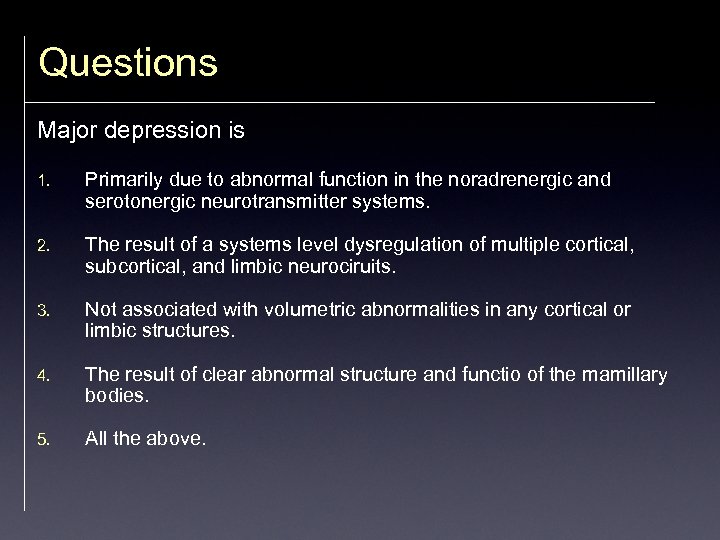 Questions

Major depression is

1. Primarily due to abnormal function in the noradrenergic and serotonergic neurotransmitter systems.

2. The result of a systems level dysregulation of multiple cortical, subcortical, and limbic neurociruits.

3. Not associated with volumetric abnormalities in any cortical or limbic structures.

4. The result of clear abnormal structure and functio of the mamillary bodies.

5. All the above.